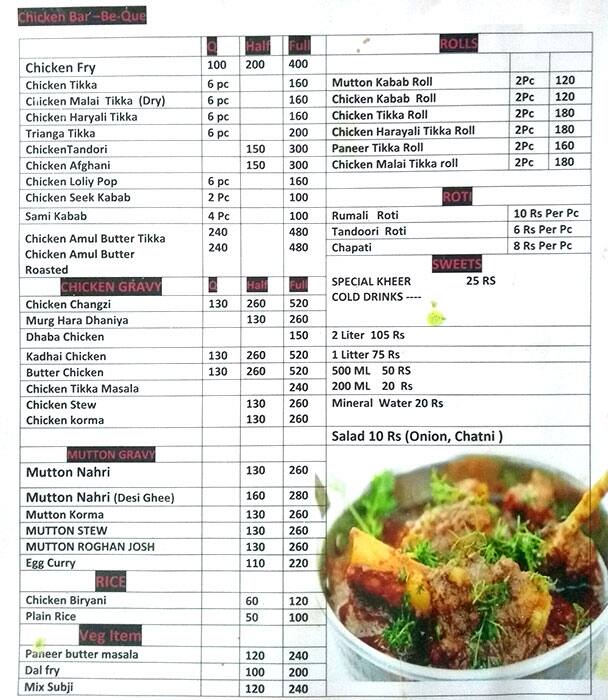 Chicken Bar –Be-Que

| | Q | Half | Full |
|---|---|---|---|
| Chicken Fry | 100 | 200 | 400 |
| Chicken Tikka | 6 pc | | 160 |
| Chicken Malai Tikka (Dry) | 6 pc | | 160 |
| Chicken Haryali Tikka | 6 pc | | 160 |
| Trianga Tikka | 6 pc | | 200 |
| ChickenTandori | | 150 | 300 |
| Chicken Afghani | | 150 | 300 |
| Chicken Loliy Pop | 6 pc | | 160 |
| Chicken Seek Kabab | 2 Pc | | 100 |
| Sami Kabab | 4 Pc | | 100 |
| Chicken Amul Butter Tikka | 240 | | 480 |
| Chicken Amul Butter Roasted | 240 | | 480 |
| CHICKEN GRAVY | Q | Half | Full |
| Chicken Changzi | 130 | 260 | 520 |
| Murg Hara Dhaniya | | 130 | 260 |
| Dhaba Chicken | | | 150 |
| Kadhai Chicken | 130 | 260 | 520 |
| Butter Chicken | 130 | 260 | 520 |
| Chicken Tikka Masala | | | 240 |
| Chicken Stew | | 130 | 260 |
| Chicken korma | | 130 | 260 |
| MUTTON GRAVY | | | |
| Mutton Nahri | | 130 | 260 |
| Mutton Nahri (Desi Ghee) | | 160 | 280 |
| Mutton Korma | | 130 | 260 |
| MUTTON STEW | | 130 | 260 |
| MUTTON ROGHAN JOSH | | 130 | 260 |
| Egg Curry | | 110 | 220 |
| RICE | | | |
| Chicken Biryani | | 60 | 120 |
| Plain Rice | | 50 | 100 |
| Veg Item | | | |
| Paneer butter masala | | 120 | 240 |
| Dal fry | | 100 | 200 |
| Mix Subji | | 120 | 240 |

ROLLS

| | | |
|---|---|---|
| Mutton Kabab Roll | 2Pc | 120 |
| Chicken Kabab Roll | 2Pc | 120 |
| Chicken Tikka Roll | 2Pc | 180 |
| Chicken Harayali Tikka Roll | 2Pc | 180 |
| Paneer Tikka Roll | 2Pc | 160 |
| Chicken Malai Tikka roll | 2Pc | 180 |

ROTI

| | |
|---|---|
| Rumali Roti | 10 Rs Per Pc |
| Tandoori Roti | 6 Rs Per Pc |
| Chapati | 8 Rs Per Pc |

SWEETS

SPECIAL KHEER 25 RS
COLD DRINKS ----

2 Liter 105 Rs
1 Litter 75 Rs
500 ML 50 RS
200 ML 20 Rs
Mineral Water 20 Rs

Salad 10 Rs (Onion, Chatni )